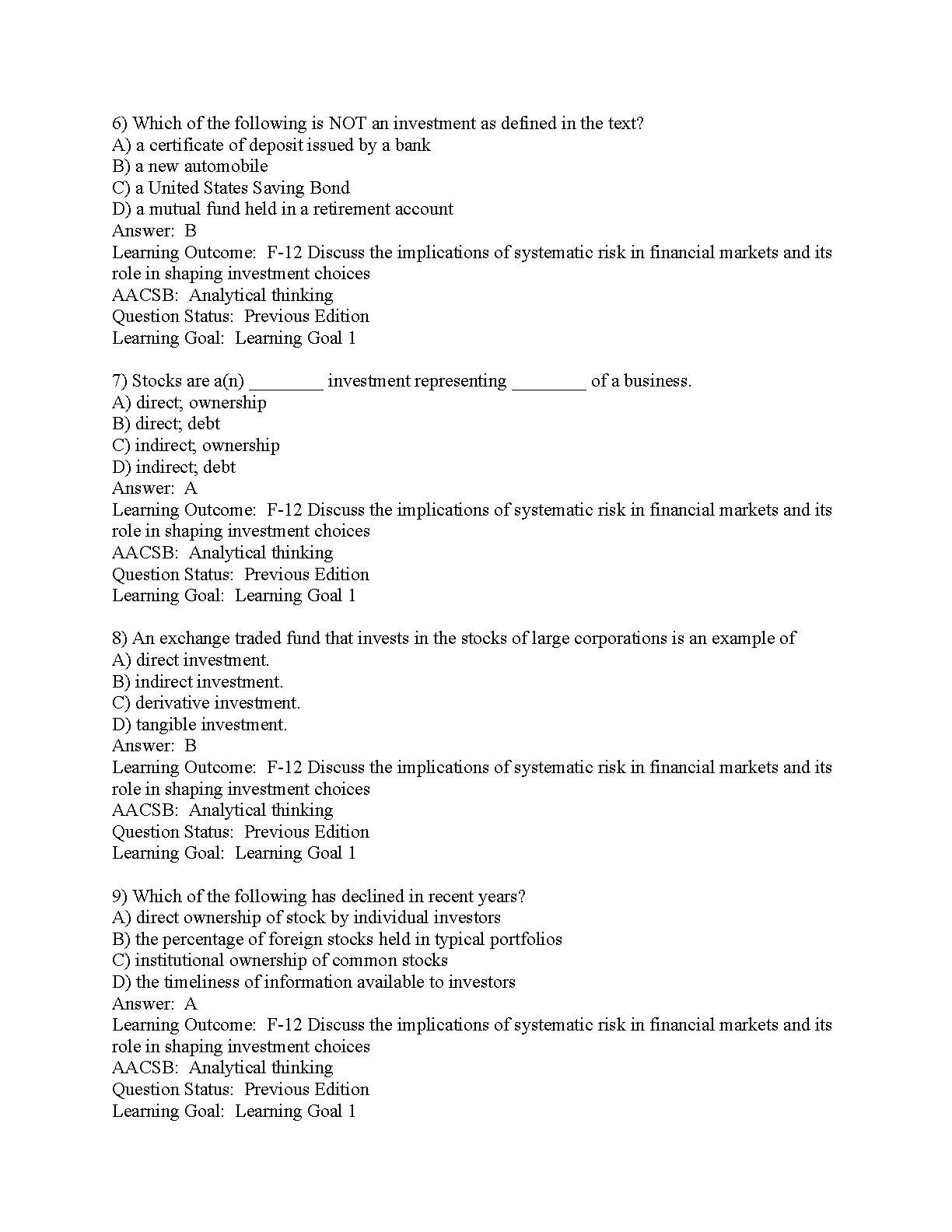 6) Which of the following is NOT an investment as defined in the text?
A) a certificate of deposit issued by a bank
B) a new automobile
C) a United States Saving Bond
D) a mutual fund held in a retirement account
Answer: B
Learning Outcome: F-12 Discuss the implications of systematic risk in financial markets and its role in shaping investment choices
AACSB: Analytical thinking
Question Status: Previous Edition
Learning Goal: Learning Goal 1

7) Stocks are a(n) ________ investment representing ________ of a business.
A) direct; ownership
B) direct; debt
C) indirect; ownership
D) indirect; debt
Answer: A
Learning Outcome: F-12 Discuss the implications of systematic risk in financial markets and its role in shaping investment choices
AACSB: Analytical thinking
Question Status: Previous Edition
Learning Goal: Learning Goal 1

8) An exchange traded fund that invests in the stocks of large corporations is an example of
A) direct investment.
B) indirect investment.
C) derivative investment.
D) tangible investment.
Answer: B
Learning Outcome: F-12 Discuss the implications of systematic risk in financial markets and its role in shaping investment choices
AACSB: Analytical thinking
Question Status: Previous Edition
Learning Goal: Learning Goal 1

9) Which of the following has declined in recent years?
A) direct ownership of stock by individual investors
B) the percentage of foreign stocks held in typical portfolios
C) institutional ownership of common stocks
D) the timeliness of information available to investors
Answer: A
Learning Outcome: F-12 Discuss the implications of systematic risk in financial markets and its role in shaping investment choices
AACSB: Analytical thinking
Question Status: Previous Edition
Learning Goal: Learning Goal 1